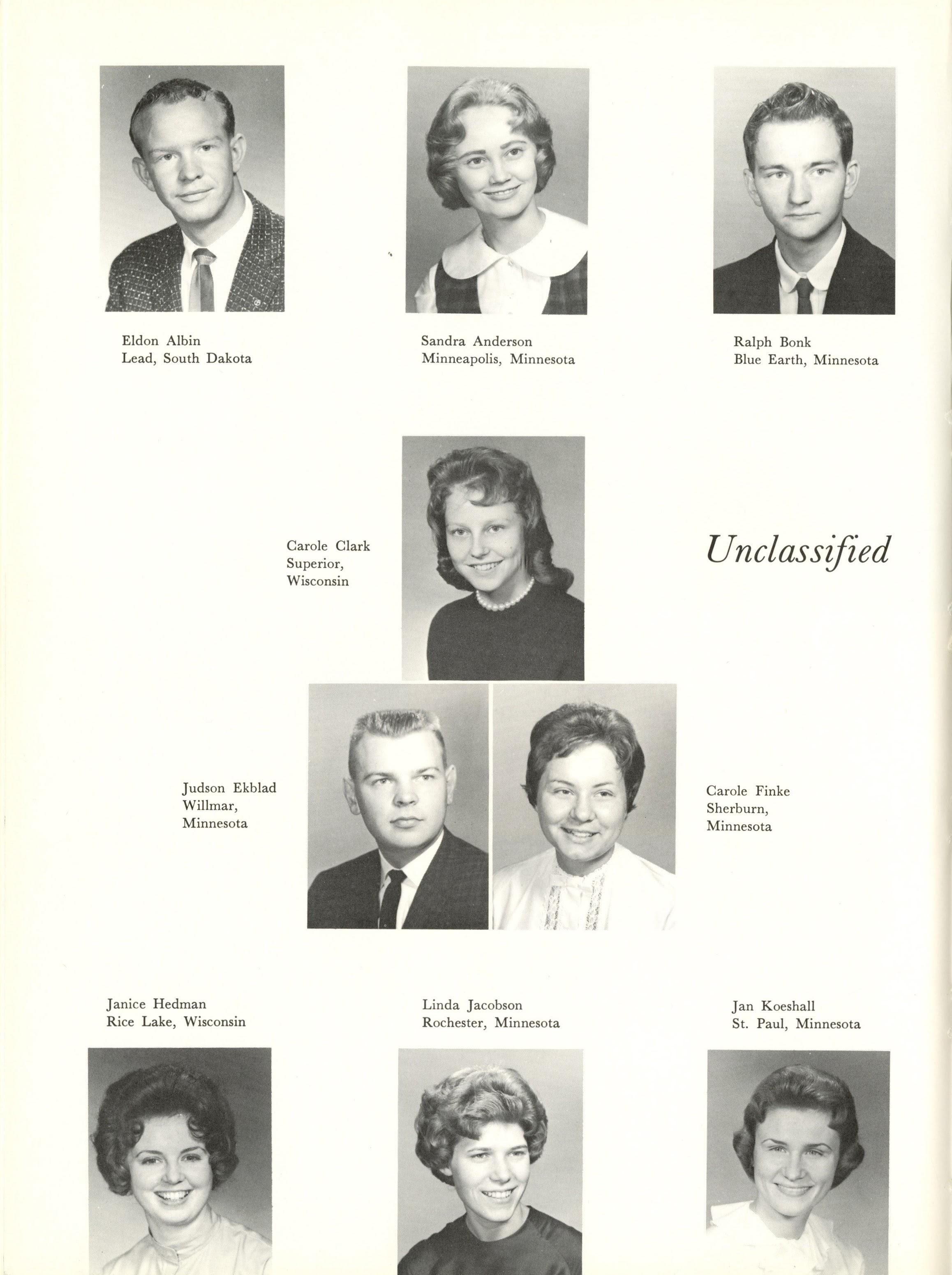 Eldon Albin
Lead, South Dakota

Sandra Anderson
Minneapolis, Minnesota

Ralph Bonk
Blue Earth, Minnesota

Carole Clark
Superior,
Wisconsin

Unclassified

Judson Ekblad
Willmar,
Minnesota

Carole Finke
Sherburn,
Minnesota

Janice Hedman
Rice Lake, Wisconsin

Linda Jacobson
Rochester, Minnesota

Jan Koeshall
St. Paul, Minnesota